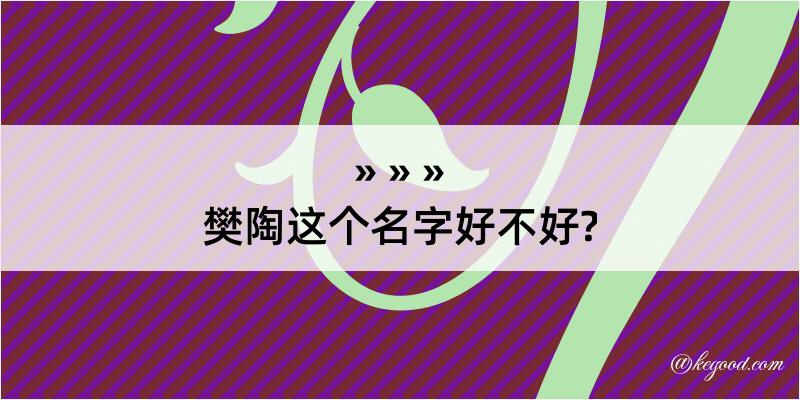 » » »
樊陶这个名字好不好?

@kegood.com